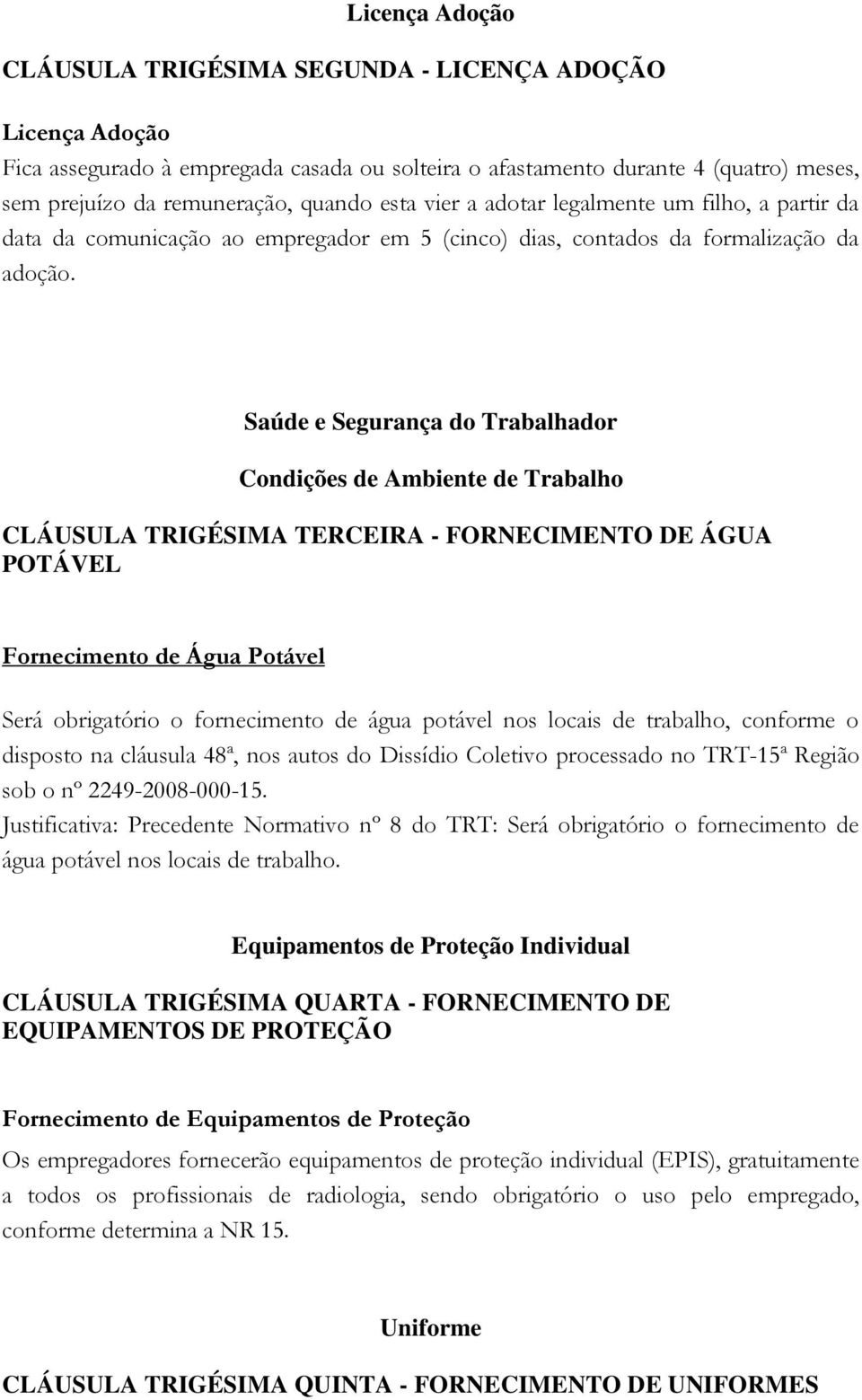 Licença Adoção

CLÁUSULA TRIGÉSIMA SEGUNDA - LICENÇA ADOÇÃO

Licença Adoção
Fica assegurado à empregada casada ou solteira o afastamento durante 4 (quatro) meses, sem prejuízo da remuneração, quando esta vier a adotar legalmente um filho, a partir da data da comunicação ao empregador em 5 (cinco) dias, contados da formalização da adoção.

Saúde e Segurança do Trabalhador

Condições de Ambiente de Trabalho

CLÁUSULA TRIGÉSIMA TERCEIRA - FORNECIMENTO DE ÁGUA POTÁVEL

Fornecimento de Água Potável

Será obrigatório o fornecimento de água potável nos locais de trabalho, conforme o disposto na cláusula 48ª, nos autos do Dissídio Coletivo processado no TRT-15ª Região sob o nº 2249-2008-000-15.
Justificativa: Precedente Normativo nº 8 do TRT: Será obrigatório o fornecimento de água potável nos locais de trabalho.

Equipamentos de Proteção Individual

CLÁUSULA TRIGÉSIMA QUARTA - FORNECIMENTO DE EQUIPAMENTOS DE PROTEÇÃO

Fornecimento de Equipamentos de Proteção
Os empregadores fornecerão equipamentos de proteção individual (EPIS), gratuitamente a todos os profissionais de radiologia, sendo obrigatório o uso pelo empregado, conforme determina a NR 15.

Uniforme

CLÁUSULA TRIGÉSIMA QUINTA - FORNECIMENTO DE UNIFORMES